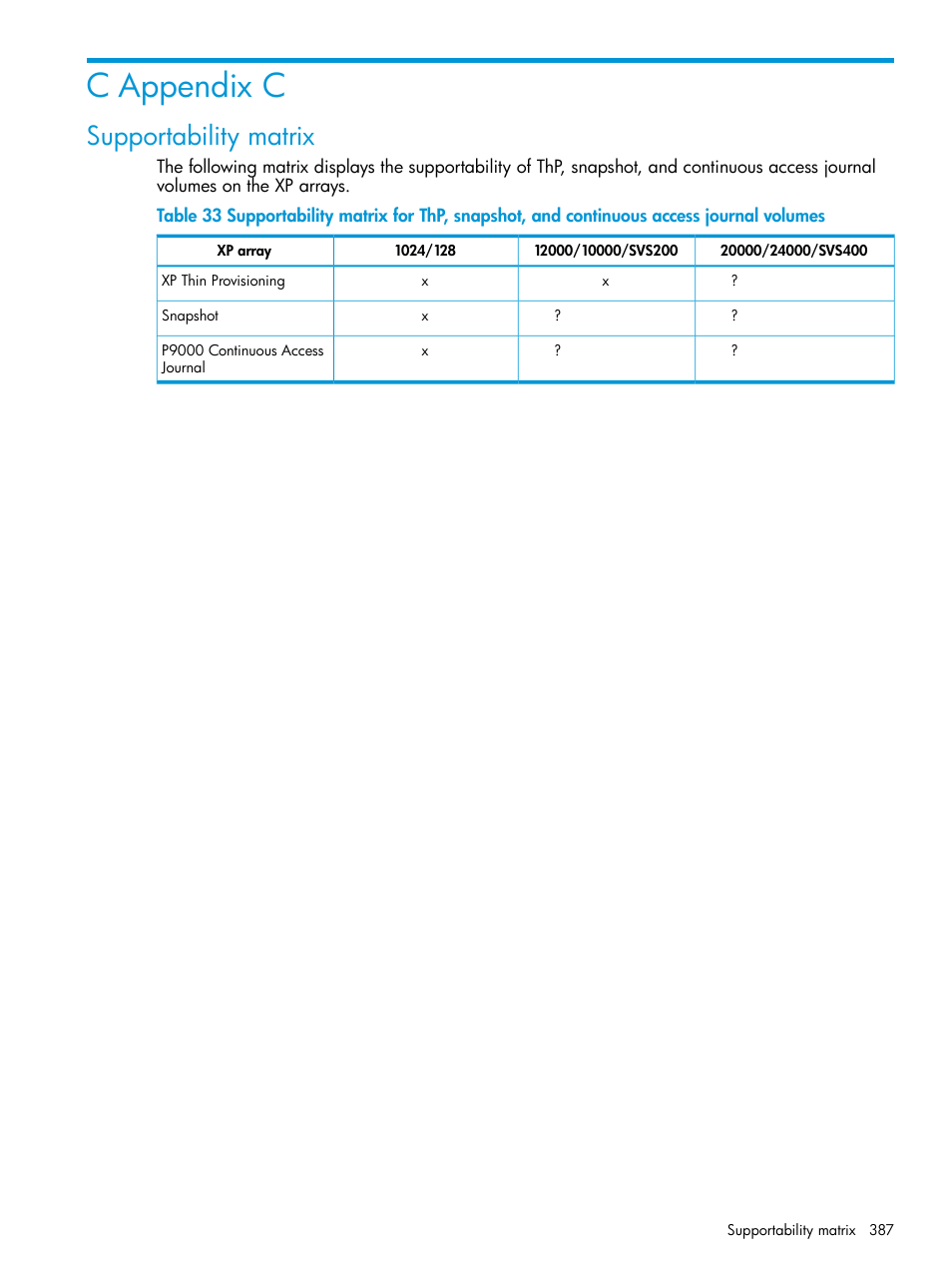 C Appendix C

Supportability matrix

The following matrix displays the supportability of ThP, snapshot, and continuous access journal volumes on the XP arrays.

Table 33 Supportability matrix for ThP, snapshot, and continuous access journal volumes

| XP array | 1024/128 | 12000/10000/SVS200 | 20000/24000/SVS400 |
|---|---|---|---|
| XP Thin Provisioning | x | x | ? |
| Snapshot | x | ? | ? |
| P9000 Continuous Access Journal | x | ? | ? |

Supportability matrix 387